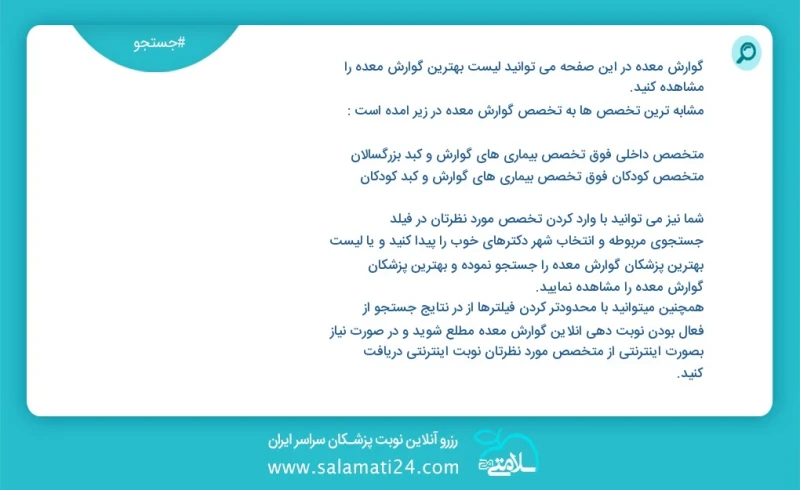 #جستجو

گوارش معده در این صفحه می توانید لیست بهترین گوارش معده را مشاهده کنید.
مشابه ترین تخصص ها به تخصص گوارش معده در زیر امده است :

متخصص داخلی فوق تخصص بیماری های گوارش و کبد بزرگسالان
متخصص کودکان فوق تخصص بیماری های گوارش و کبد کودکان

شما نیز می توانید با وارد کردن تخصص مورد نظرتان در فیلد جستجوی مربوطه و انتخاب شهر دکترهای خوب را پیدا کنید و یا لیست بهترین پزشکان گوارش معده را جستجو نموده و بهترین پزشکان گوارش معده را مشاهده نمایید.
همچنین میتوانید با محدودتر کردن فیلترها از در نتایج جستجو از فعال بودن نوبت دهی انلاین گوارش معده مطلع شوید و در صورت نیاز بصورت اینترنتی از متخصص مورد نظرتان نوبت اینترنتی دریافت کنید.

رزرو آنلاین نوبت پزشکان سراسر ایران
www.salamati24.com
سلامتی ۲۴